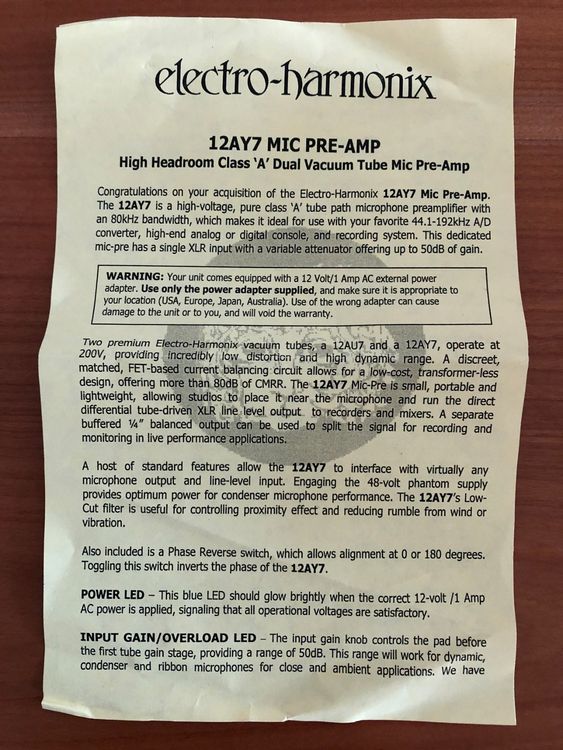 electro-harmonix

12AY7 MIC PRE-AMP
High Headroom Class 'A' Dual Vacuum Tube Mic Pre-Amp

Congratulations on your acquisition of the Electro-Harmonix 12AY7 Mic Pre-Amp. The 12AY7 is a high-voltage, pure class 'A' tube path microphone preamplifier with an 80kHz bandwidth, which makes it ideal for use with your favorite 44.1-192kHz A/D converter, high-end analog or digital console, and recording system. This dedicated mic-pre has a single XLR input with a variable attenuator offering up to 50dB of gain.

WARNING: Your unit comes equipped with a 12 Volt/1 Amp AC external power adapter. Use only the power adapter supplied, and make sure it is appropriate to your location (USA, Europe, Japan, Australia). Use of the wrong adapter can cause damage to the unit or to you, and will void the warranty.

Two premium Electro-Harmonix vacuum tubes, a 12AU7 and a 12AY7, operate at 200V, providing incredibly low distortion and high dynamic range. A discreet, matched, FET-based current balancing circuit allows for a low-cost, transformer-less design, offering more than 80dB of CMRR. The 12AY7 Mic-Pre is small, portable and lightweight, allowing studios to place it near the microphone and run the direct differential tube-driven XLR line level output to recorders and mixers. A separate buffered ¼" balanced output can be used to split the signal for recording and monitoring in live performance applications.

A host of standard features allow the 12AY7 to interface with virtually any microphone output and line-level input. Engaging the 48-volt phantom supply provides optimum power for condenser microphone performance. The 12AY7's Low-Cut filter is useful for controlling proximity effect and reducing rumble from wind or vibration.

Also included is a Phase Reverse switch, which allows alignment at 0 or 180 degrees. Toggling this switch inverts the phase of the 12AY7.

POWER LED – This blue LED should glow brightly when the correct 12-volt /1 Amp AC power is applied, signaling that all operational voltages are satisfactory.

INPUT GAIN/OVERLOAD LED – The input gain knob controls the pad before the first tube gain stage, providing a range of 50dB. This range will work for dynamic, condenser and ribbon microphones for close and ambient applications. We have